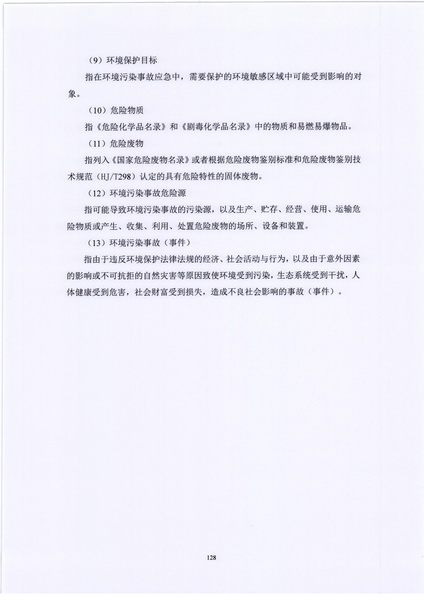 （9）环境保护目标

指在环境污染事故应急中，需要保护的环境敏感区域中可能受到影响的对象。

（10）危险物质

指《危险化学品名录》和《剧毒化学品名录》中的物质和易燃易爆物品。

（11）危险废物

指列入《国家危险废物名录》或者根据危险废物鉴别标准和危险废物鉴别技术规范（HJ/T298）认定的具有危险特性的固体废物。

（12）环境污染事故危险源

指可能导致环境污染事故的污染源，以及生产、贮存、经营、使用、运输危险物质或产生、收集、利用、处置危险废物的场所、设备和装置。

（13）环境污染事故（事件）

指由于违反环境保护法律法规的经济、社会活动与行为，以及由于意外因素的影响或不可抗拒的自然灾害等原因致使环境受到污染，生态系统受到干扰，人体健康受到危害，社会财富受到损失，造成不良社会影响的事故（事件）。

128